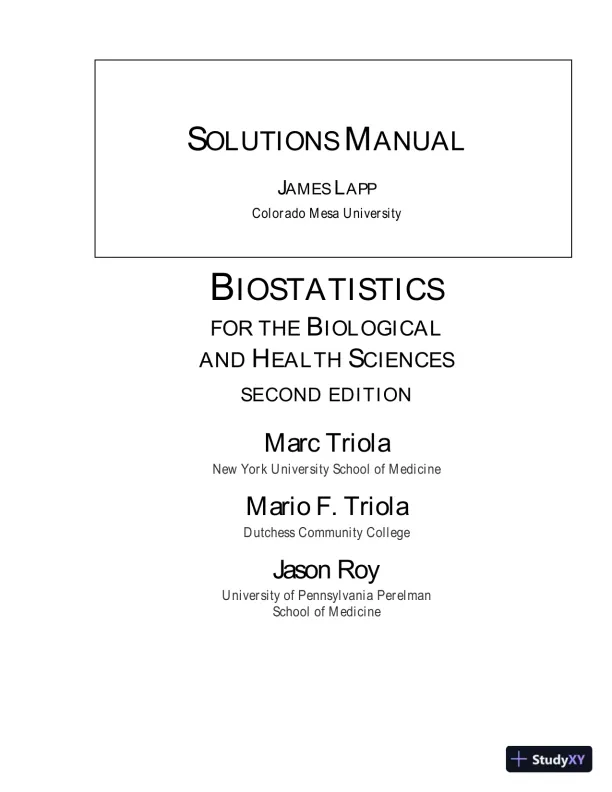 SOLUTIONS MANUAL

JAMES LAPP

Colorado Mesa University

BIOSTATISTICS

FOR THE BIOLOGICAL AND HEALTH SCIENCES

SECOND EDITION

Marc Triola

New York University School of Medicine

Mario F. Triola

Dutchess Community College

Jason Roy

University of Pennsylvania Perelman School of Medicine

StudyXY